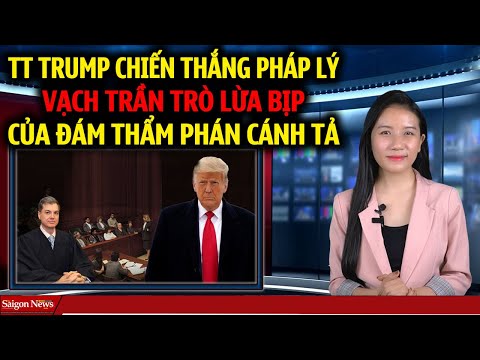 TT TRUMP CHIẾN THẮNG PHÁP LÝ
VẠCH TRẦN TRÒ LỪA BỊP
CỦA ĐÁM THẨM PHÁN CÁNH TẢ

Saigon News